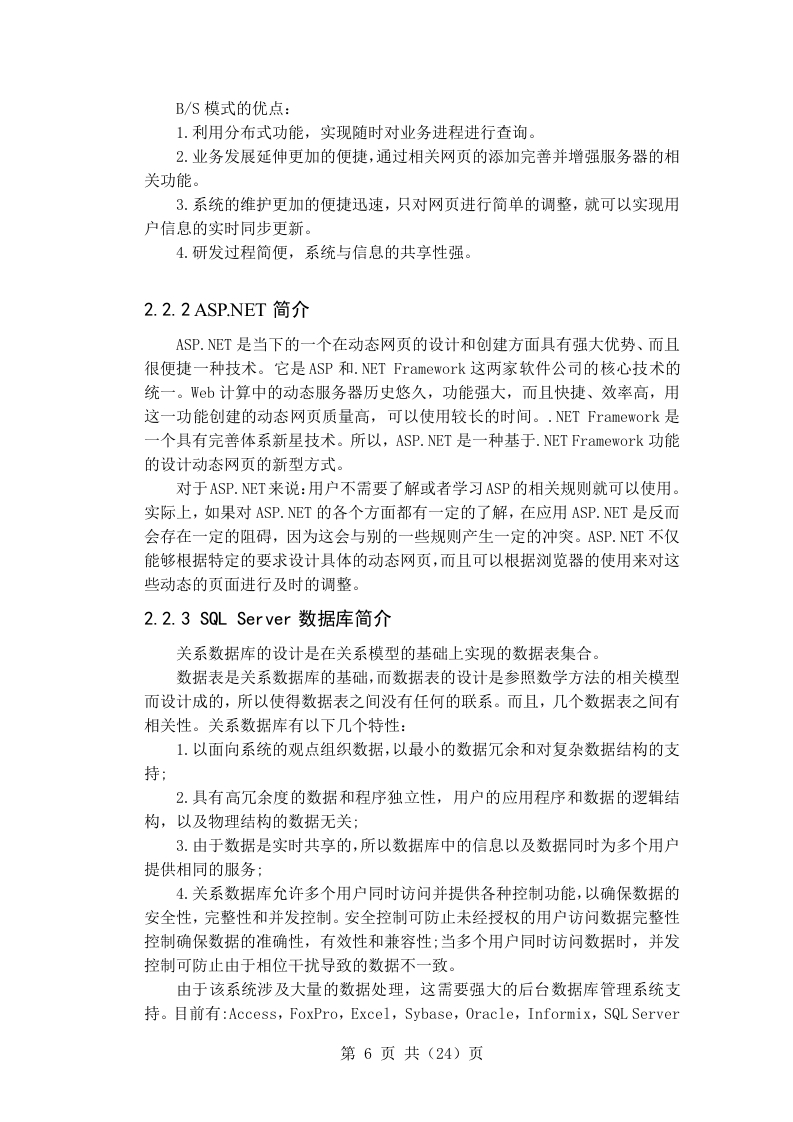 B/S 模式的优点：

1.利用分布式功能，实现随时对业务进程进行查询。

2.业务发展延伸更加的便捷，通过相关网页的添加完善并增强服务器的相关功能。

3.系统的维护更加的便捷迅速，只对网页进行简单的调整，就可以实现用户信息的实时同步更新。

4.研发过程简便，系统与信息的共享性强。

2.2.2 ASP.NET 简介

ASP.NET 是当下的一个在动态网页的设计和创建方面具有强大优势、而且很便捷一种技术。它是 ASP 和.NET Framework 这两家软件公司的核心技术的统一。Web 计算中的动态服务器历史悠久，功能强大，而且快捷、效率高，用这一功能创建的动态网页质量高，可以使用较长的时间。.NET Framework 是一个具有完善体系新星技术。所以，ASP.NET 是一种基于.NET Framework 功能的设计动态网页的新型方式。

对于 ASP.NET 来说:用户不需要了解或者学习 ASP 的相关规则就可以使用。实际上，如果对 ASP.NET 的各个方面都有一定的了解，在应用 ASP.NET 是反而会存在一定的阻碍，因为这会与别的一些规则产生一定的冲突。ASP.NET 不仅能够根据特定的要求设计具体的动态网页，而且可以根据浏览器的使用来对这些动态的页面进行及时的调整。

2.2.3 SQL Server 数据库简介

关系数据库的设计是在关系模型的基础上实现的数据表集合。

数据表是关系数据库的基础，而数据表的设计是参照数学方法的相关模型而设计成的，所以使得数据表之间没有任何的联系。而且，几个数据表之间有相关性。关系数据库有以下几个特性：

1.以面向系统的观点组织数据，以最小的数据冗余和对复杂数据结构的支持;

2.具有高冗余度的数据和程序独立性，用户的应用程序和数据的逻辑结构，以及物理结构的数据无关;

3.由于数据是实时共享的，所以数据库中的信息以及数据同时为多个用户提供相同的服务;

4.关系数据库允许多个用户同时访问并提供各种控制功能，以确保数据的安全性，完整性和并发控制。安全控制可防止未经授权的用户访问数据完整性控制确保数据的准确性，有效性和兼容性;当多个用户同时访问数据时，并发控制可防止由于相位干扰导致的数据不一致。

由于该系统涉及大量的数据处理，这需要强大的后台数据库管理系统支持。目前有:Access，FoxPro，Excel，Sybase，Oracle，Informix，SQL Server

第 6 页 共（24）页